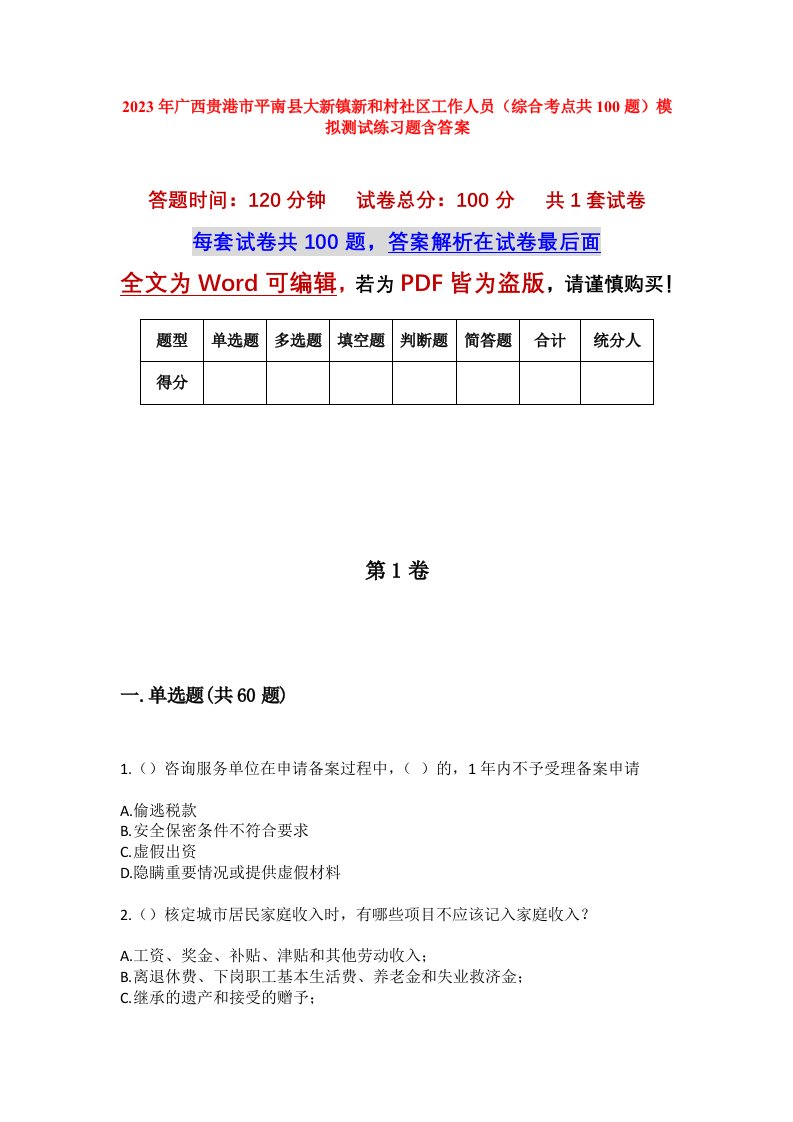 2023年广西贵港市平南县大新镇新和村社区工作人员（综合考点共100题）模拟测试练习题含答案

答题时间：120分钟　　试卷总分：100分　　共1套试卷

每套试卷共100题，答案解析在试卷最后面

全文为Word可编辑，若为PDF皆为盗版，请谨慎购买！

| 题型 | 单选题 | 多选题 | 填空题 | 判断题 | 简答题 | 合计 | 统分人 |
|---|---|---|---|---|---|---|---|
| 得分 | | | | | | | |

第1卷

一.单选题(共60题)

1.（）咨询服务单位在申请备案过程中，（ ）的，1年内不予受理备案申请

A.偷逃税款
B.安全保密条件不符合要求
C.虚假出资
D.隐瞒重要情况或提供虚假材料

2.（）核定城市居民家庭收入时，有哪些项目不应该记入家庭收入？

A.工资、奖金、补贴、津贴和其他劳动收入；
B.离退休费、下岗职工基本生活费、养老金和失业救济金；
C.继承的遗产和接受的赠予；